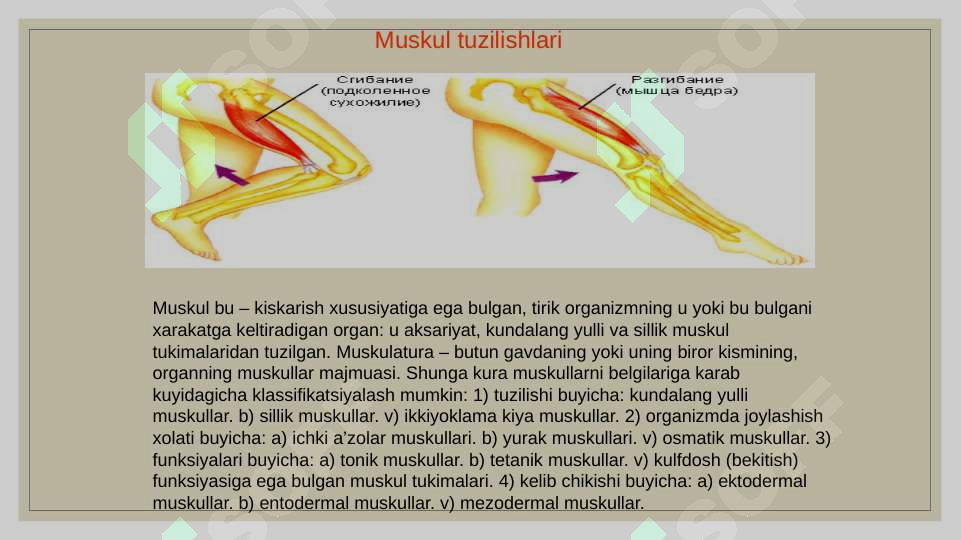 Muskul tuzilishlari

Сгибание (подколенное сухожилие)

Разгибание (мышца бедра)

Muskul bu – kiskarish xususiyatiga ega bulgan, tirik organizmning u yoki bu bulgani xarakatga keltiradigan organ: u aksariyat, kundalang yulli va sillik muskul tukimalaridan tuzilgan. Muskulatura – butun gavdaning yoki uning biror kismining, organning muskullar majmuasi. Shunga kura muskullarni belgilariga karab kuyidagicha klassifikatsiyalash mumkin: 1) tuzilishi buyicha: kundalang yulli muskullar. b) sillik muskullar. v) ikkiyoklama kiya muskullar. 2) organizmda joylashish xolati buyicha: a) ichki a'zolar muskullari. b) yurak muskullari. v) osmatik muskullar. 3) funksiyalari buyicha: a) tonik muskullar. b) tetanik muskullar. v) kulfdosh (bekitish) funksiyasiga ega bulgan muskul tukimalari. 4) kelib chikishi buyicha: a) ektodermal muskullar. b) entodermal muskullar. v) mezodermal muskullar.